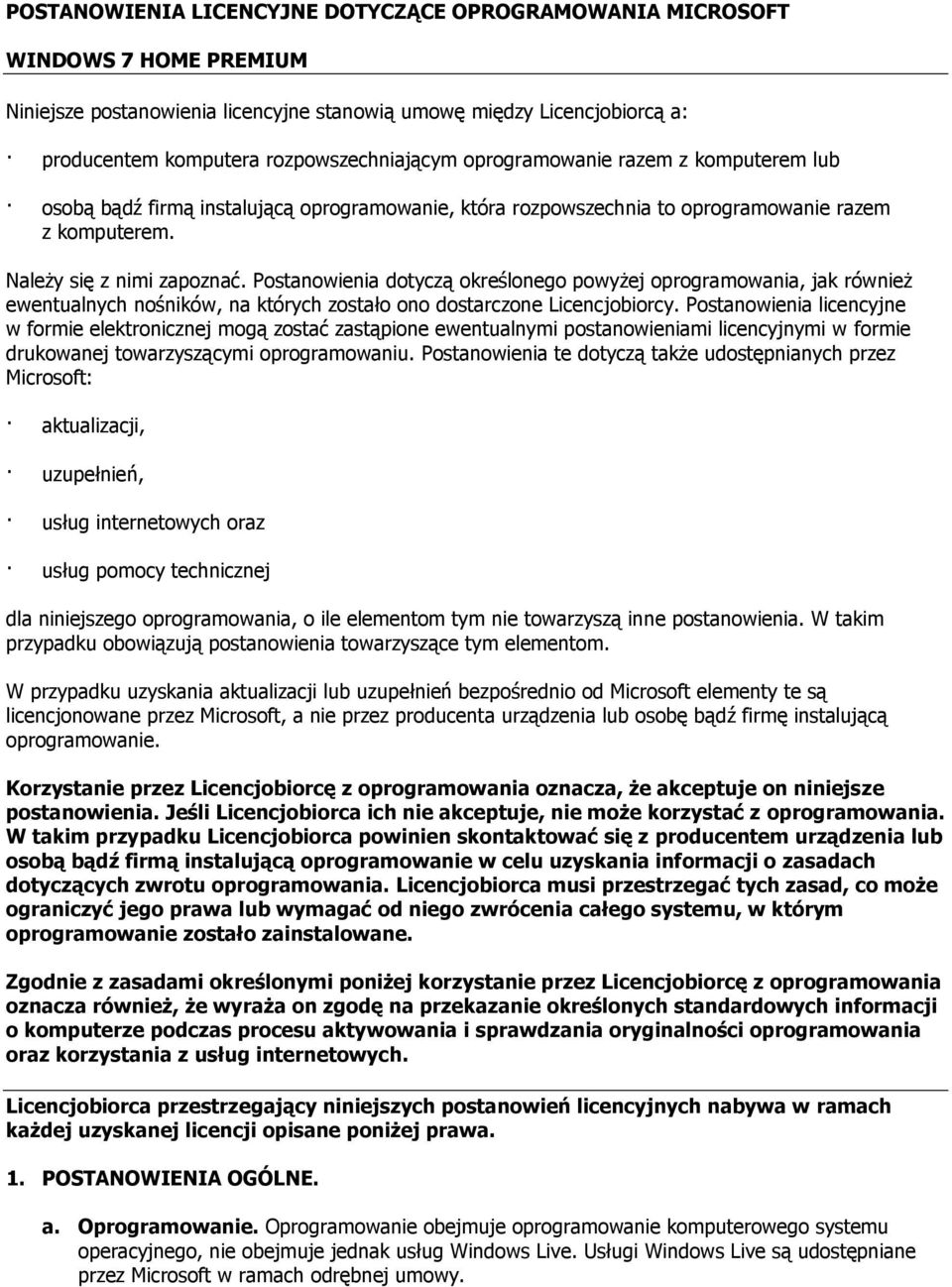 POSTANOWIENIA LICENCYJNE DOTYCZĄCE OPROGRAMOWANIA MICROSOFT

WINDOWS 7 HOME PREMIUM

Niniejsze postanowienia licencyjne stanowią umowę między Licencjobiorcą a:

· producentem komputera rozpowszechniającym oprogramowanie razem z komputerem lub

· osobą bądź firmą instalującą oprogramowanie, która rozpowszechnia to oprogramowanie razem z komputerem.

Należy się z nimi zapoznać. Postanowienia dotyczą określonego powyżej oprogramowania, jak również ewentualnych nośników, na których zostało ono dostarczone Licencjobiorcy. Postanowienia licencyjne w formie elektronicznej mogą zostać zastąpione ewentualnymi postanowieniami licencyjnymi w formie drukowanej towarzyszącymi oprogramowaniu. Postanowienia te dotyczą także udostępnianych przez Microsoft:

· aktualizacji,

· uzupełnień,

· usług internetowych oraz

· usług pomocy technicznej

dla niniejszego oprogramowania, o ile elementom tym nie towarzyszą inne postanowienia. W takim przypadku obowiązują postanowienia towarzyszące tym elementom.

W przypadku uzyskania aktualizacji lub uzupełnień bezpośrednio od Microsoft elementy te są licencjonowane przez Microsoft, a nie przez producenta urządzenia lub osobę bądź firmę instalującą oprogramowanie.

Korzystanie przez Licencjobiorcę z oprogramowania oznacza, że akceptuje on niniejsze postanowienia. Jeśli Licencjobiorca ich nie akceptuje, nie może korzystać z oprogramowania. W takim przypadku Licencjobiorca powinien skontaktować się z producentem urządzenia lub osobą bądź firmą instalującą oprogramowanie w celu uzyskania informacji o zasadach dotyczących zwrotu oprogramowania. Licencjobiorca musi przestrzegać tych zasad, co może ograniczyć jego prawa lub wymagać od niego zwrócenia całego systemu, w którym oprogramowanie zostało zainstalowane.

Zgodnie z zasadami określonymi poniżej korzystanie przez Licencjobiorcę z oprogramowania oznacza również, że wyraża on zgodę na przekazanie określonych standardowych informacji o komputerze podczas procesu aktywowania i sprawdzania oryginalności oprogramowania oraz korzystania z usług internetowych.

Licencjobiorca przestrzegający niniejszych postanowień licencyjnych nabywa w ramach każdej uzyskanej licencji opisane poniżej prawa.

1. POSTANOWIENIA OGÓLNE.

a. Oprogramowanie. Oprogramowanie obejmuje oprogramowanie komputerowego systemu operacyjnego, nie obejmuje jednak usług Windows Live. Usługi Windows Live są udostępniane przez Microsoft w ramach odrębnej umowy.